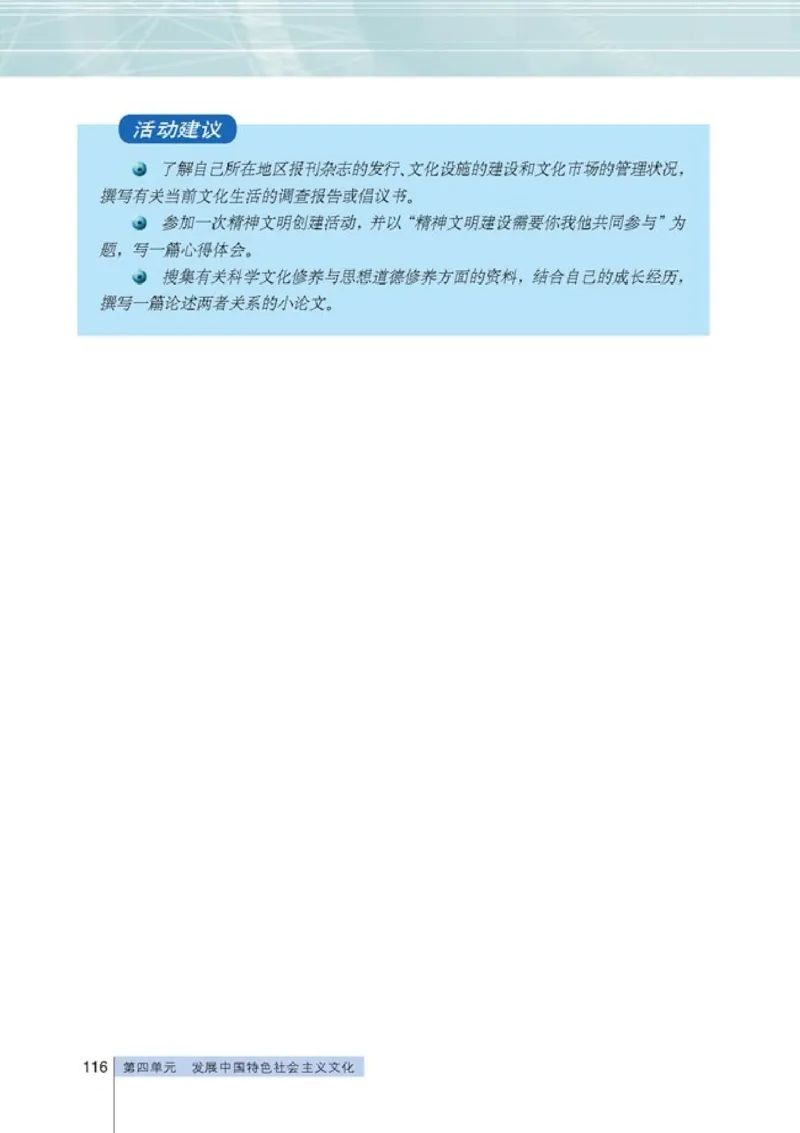 活动建议

了解自己所在地区报刊杂志的发行、文化设施的建设和文化市场的管理状况，撰写有关当前文化生活的调查报告或倡议书。

参加一次精神文明创建活动，并以“精神文明建设需要你我他共同参与”为题，写一篇心得体会。

搜集有关科学文化修养与思想道德修养方面的资料，结合自己的成长经历，撰写一篇论述两者关系的小论文。

116 第四单元 发展中国特色社会主义文化